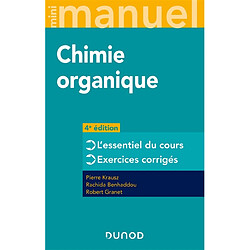 mini manuel

Chimie organique

4e édition

L'essentiel du cours
Exercices corrigés

Pierre Krausz
Rachida Benhaddou
Robert Granet

DUNOD